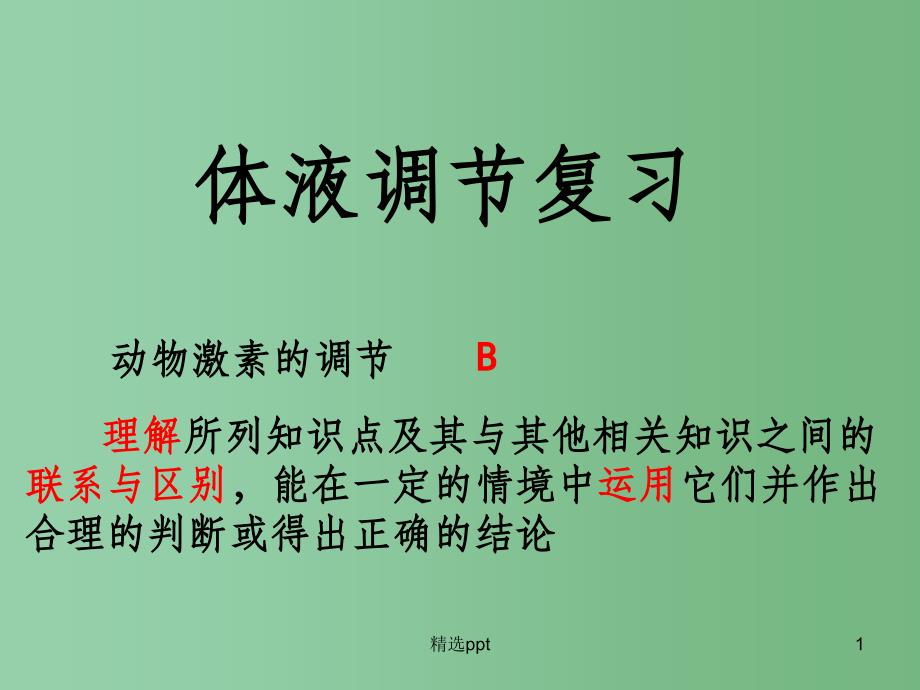 体液调节复习

动物激素的调节　　B

理解所列知识点及其与其他相关知识之间的联系与区别，能在一定的情境中运用它们并作出合理的判断或得出正确的结论

精选ppt

1